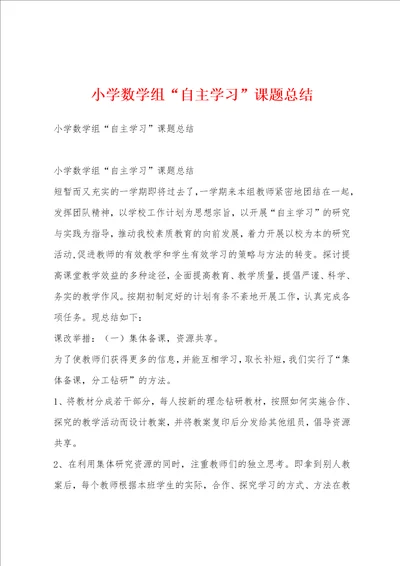 小学数学组“自主学习”课题总结

小学数学组“自主学习”课题总结

小学数学组“自主学习”课题总结
短暂而又充实的一学期即将过去了，一学期来本组教师紧密地团结在一起，发挥团队精神，以学校工作计划为思想宗旨，以开展“自主学习”的研究与实践为指导，推动我校素质教育的向前发展，着力开展以校为本的研究活动，促进教师的有效教学和学生有效学习的策略与方法的转变。探讨提高课堂教学效益的多种途径，全面提高教育、教学质量，提倡严谨、科学、务实的教学作风。按期初制定好的计划有条不紊地开展工作，认真完成各项任务。现总结如下：
课改举措：（一）集体备课，资源共享。
为了使教师们获得更多的信息，并能互相学习，取长补短，我们实行了“集体备课，分工钻研”的方法。
1、将教材分成若干部分，每人按新的理念钻研教材，按照如何实施合作、探究的教学活动而设计教案，并将教案复印后分发给其他组员，倡导资源共享。
2、在利用集体研究资源的同时，注重教师们的独立思考。即拿到别人教案后，每个教师根据本班学生的实际，合作、探究学习的方式、方法在教